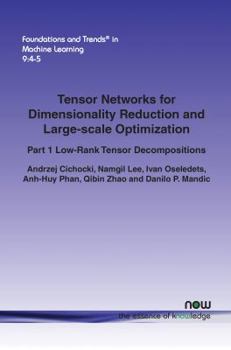 Foundations and Trends® in Machine Learning
9:4-5

Tensor Networks for Dimensionality Reduction and Large-scale Optimization

Part 1 Low-Rank Tensor Decompositions

Andrzej Cichocki, Namgil Lee, Ivan Oseledets, Anh-Huy Phan, Qibin Zhao and Danilo P. Mandic

now
the essence of knowledge